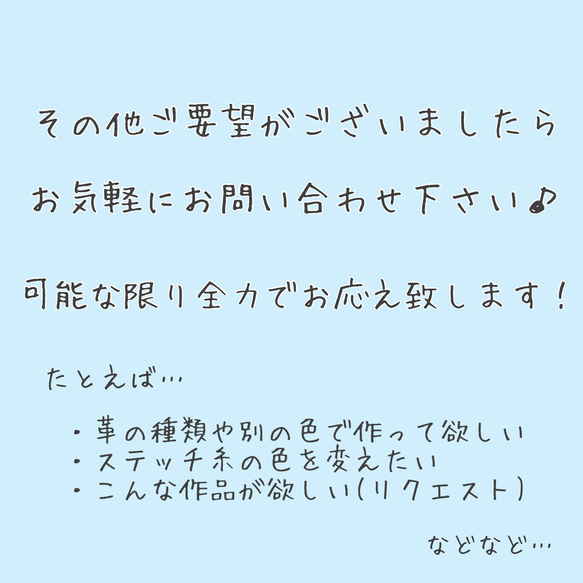 その他ご要望がございましたら

お気軽にお問い合わせ下さい♪

可能な限り全力でお応え致します！

たとえば…

・革の種類や別の色で作って欲しい
・ステッチ糸の色を変えたい
・こんな作品が欲しい(リクエスト)

などなど…